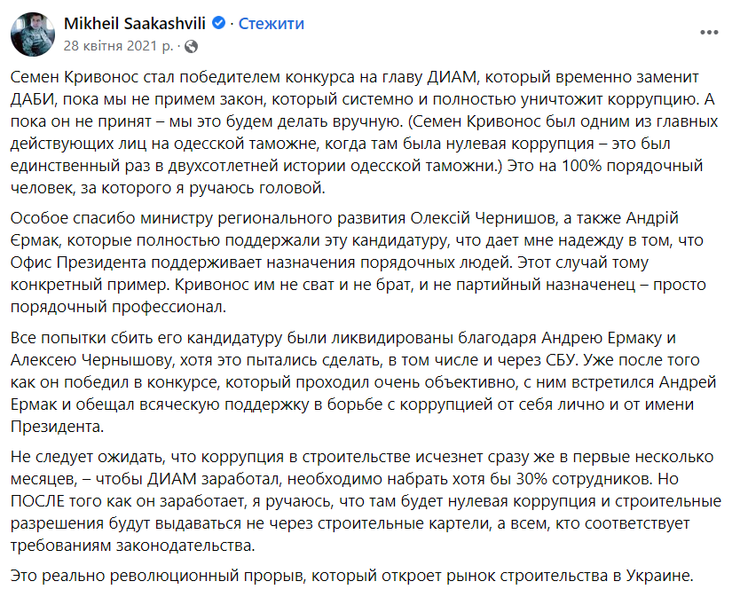 Mikheil Saakashvili · Стежити
28 квітня 2021 р. ·

Семен Кривонос стал победителем конкурса на главу ДИАМ, который временно заменит ДАБИ, пока мы не примем закон, который системно и полностью уничтожит коррупцию. А пока он не принят – мы это будем делать вручную. (Семен Кривонос был одним из главных действующих лиц на одесской таможне, когда там была нулевая коррупция – это был единственный раз в двухсотлетней истории одесской таможни.) Это на 100% порядочный человек, за которого я ручаюсь головой.

Особое спасибо министру регионального развития Олексій Чернишов, а также Андрій Єрмак, которые полностью поддержали эту кандидатуру, что дает мне надежду в том, что Офис Президента поддерживает назначения порядочных людей. Этот случай тому конкретный пример. Кривонос им не сват и не брат, и не партийный назначенец – просто порядочный профессионал.

Все попытки сбить его кандидатуру были ликвидированы благодаря Андрею Ермаку и Алексею Чернышову, хотя это пытались сделать, в том числе и через СБУ. Уже после того как он победил в конкурсе, который проходил очень объективно, с ним встретился Андрей Ермак и обещал всяческую поддержку в борьбе с коррупцией от себя лично и от имени Президента.

Не следует ожидать, что коррупция в строительстве исчезнет сразу же в первые несколько месяцев, – чтобы ДИАМ заработал, необходимо набрать хотя бы 30% сотрудников. Но ПОСЛЕ того как он заработает, я ручаюсь, что там будет нулевая коррупция и строительные разрешения будут выдаваться не через строительные картели, а всем, кто соответствует требованиям законодательства.

Это реально революционный прорыв, который откроет рынок строительства в Украине.